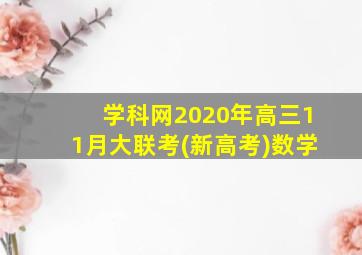 学科网2020年高三11月大联考(新高考)数学